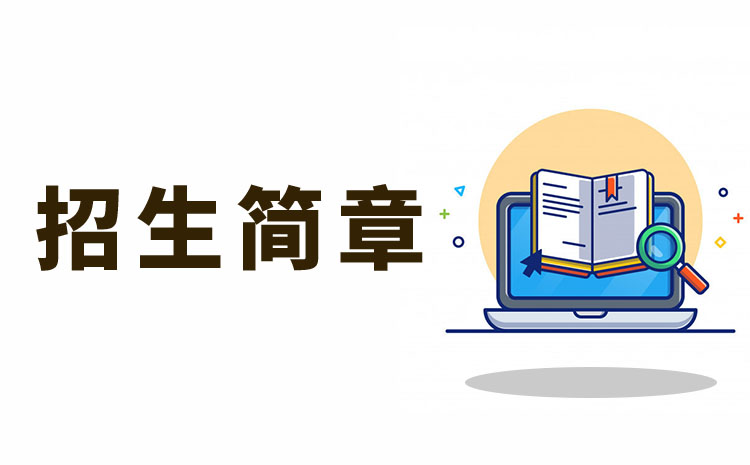 招生简章